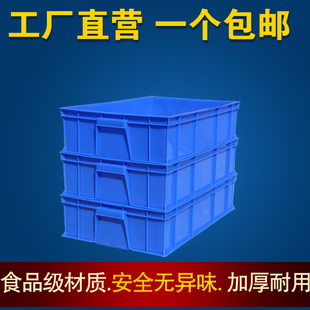 工厂直营 一个包邮

食品级材质.安全无异味. 加厚耐用